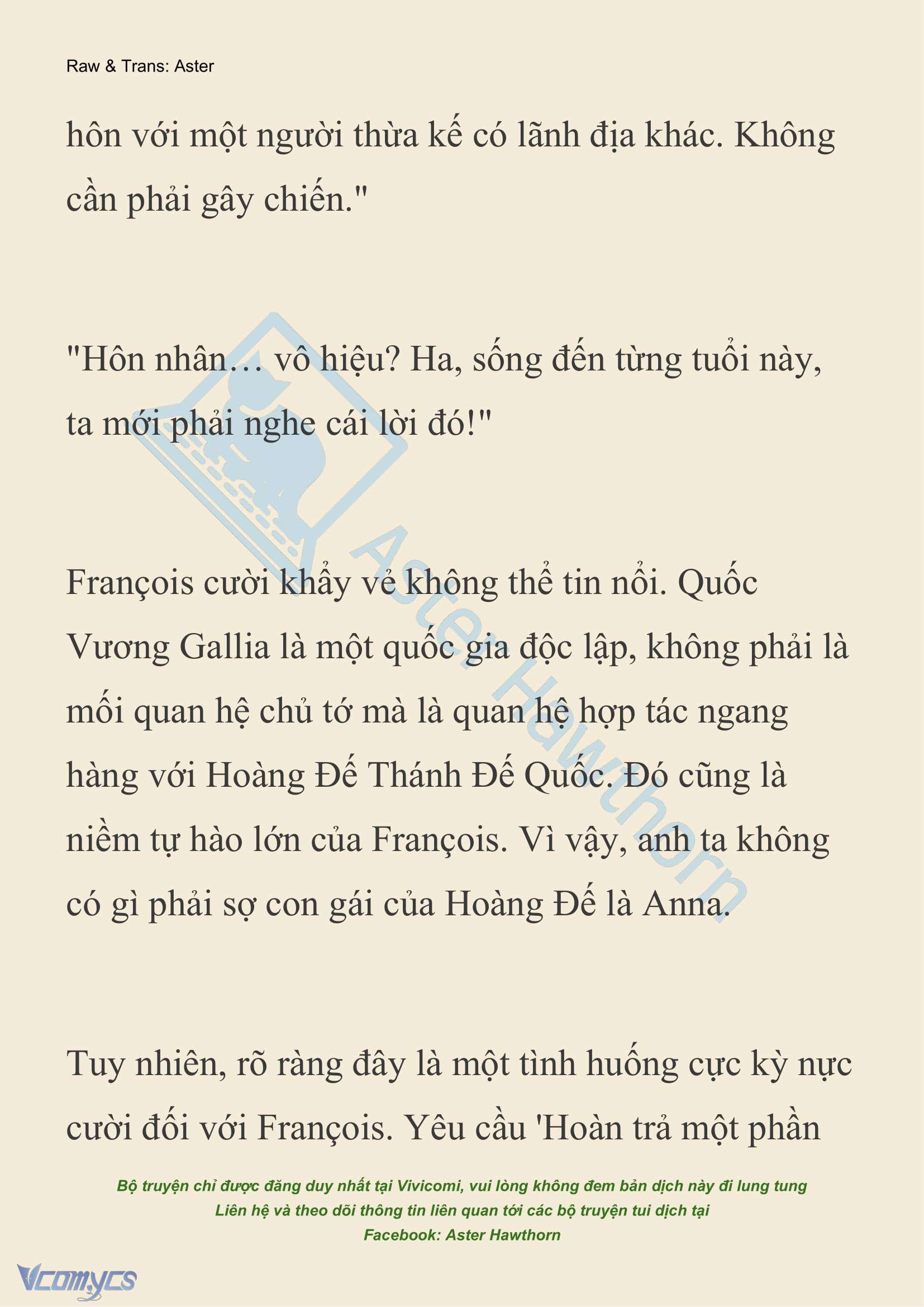 Raw & Trans: Aster

hôn với một người thừa kế có lãnh địa khác. Không cần phải gây chiến."

"Hôn nhân… vô hiệu? Ha, sống đến từng tuổi này, ta mới phải nghe cái lời đó!"

François cười khẩy vẻ không thể tin nổi. Quốc Vương Gallia là một quốc gia độc lập, không phải là mối quan hệ chủ tớ mà là quan hệ hợp tác ngang hàng với Hoàng Đế Thánh Đế Quốc. Đó cũng là niềm tự hào lớn của François. Vì vậy, anh ta không có gì phải sợ con gái của Hoàng Đế là Anna.

Tuy nhiên, rõ ràng đây là một tình huống cực kỳ nực cười đối với François. Yêu cầu 'Hoàn trả một phần

Aster Hawthorn

Bộ truyện chỉ được đăng duy nhất tại Vivicomi, vui lòng không đem bản dịch này đi lung tung
Liên hệ và theo dõi thông tin liên quan tới các bộ truyện tui dịch tại
Facebook: Aster Hawthorn

Vcomycs